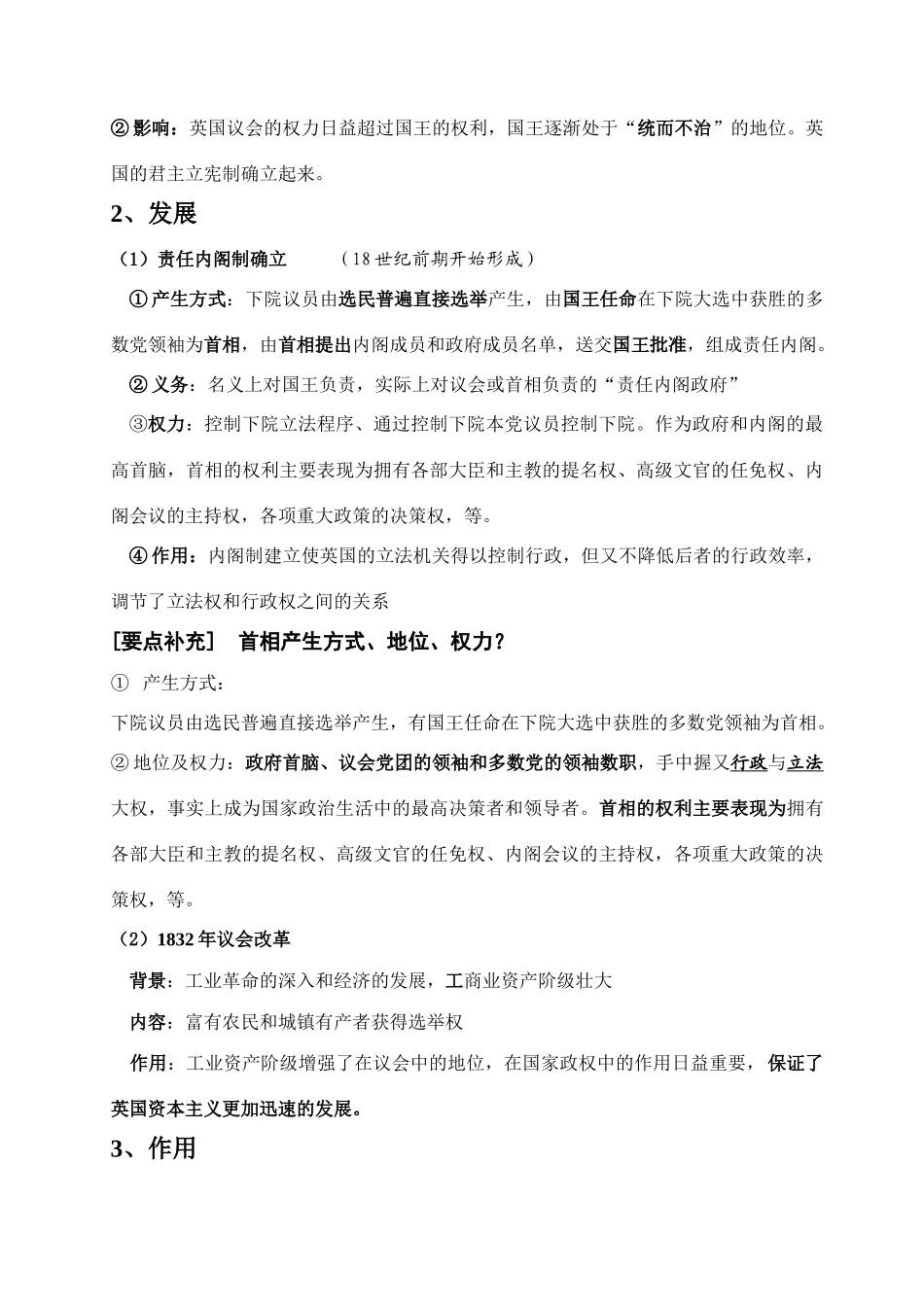 ②影响：英国议会的权力日益超过国王的权利，国王逐渐处于“统而不治”的地位。英国的君主立宪制确立起来。

2、发展

（1）责任内阁制确立　（18世纪前期开始形成）

①产生方式：下院议员由选民普遍直接选举产生，由国王任命在下院大选中获胜的多数党领袖为首相，由首相提出内阁成员和政府成员名单，送交国王批准，组成责任内阁。

②义务：名义上对国王负责，实际上对议会或首相负责的“责任内阁政府”

③权力：控制下院立法程序、通过控制下院本党议员控制下院。作为政府和内阁的最高首脑，首相的权利主要表现为拥有各部大臣和主教的提名权、高级文官的任免权、内阁会议的主持权，各项重大政策的决策权，等。

④作用：内阁制建立使英国的立法机关得以控制行政，但又不降低后者的行政效率，调节了立法权和行政权之间的关系

[要点补充]　首相产生方式、地位、权力？

①　产生方式：

下院议员由选民普遍直接选举产生，有国王任命在下院大选中获胜的多数党领袖为首相。

②地位及权力：政府首脑、议会党团的领袖和多数党的领袖数职，手中握又行政与立法大权，事实上成为国家政治生活中的最高决策者和领导者。首相的权利主要表现为拥有各部大臣和主教的提名权、高级文官的任免权、内阁会议的主持权，各项重大政策的决策权，等。

（2）1832年议会改革

背景：工业革命的深入和经济的发展，工商业资产阶级壮大

内容：富有农民和城镇有产者获得选举权

作用：工业资产阶级增强了在议会中的地位，在国家政权中的作用日益重要，保证了英国资本主义更加迅速的发展。

3、作用